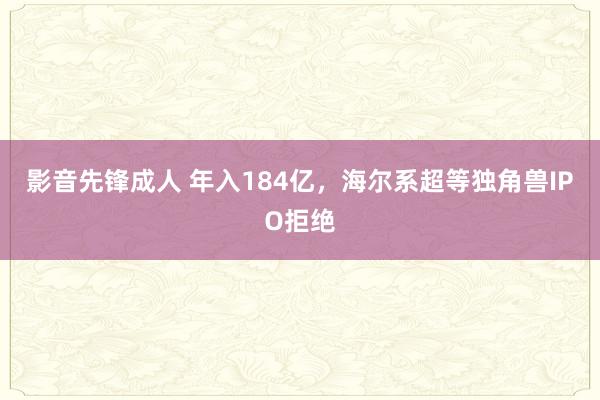 影音先锋成人 年入184亿，海尔系超等独角兽IPO拒绝